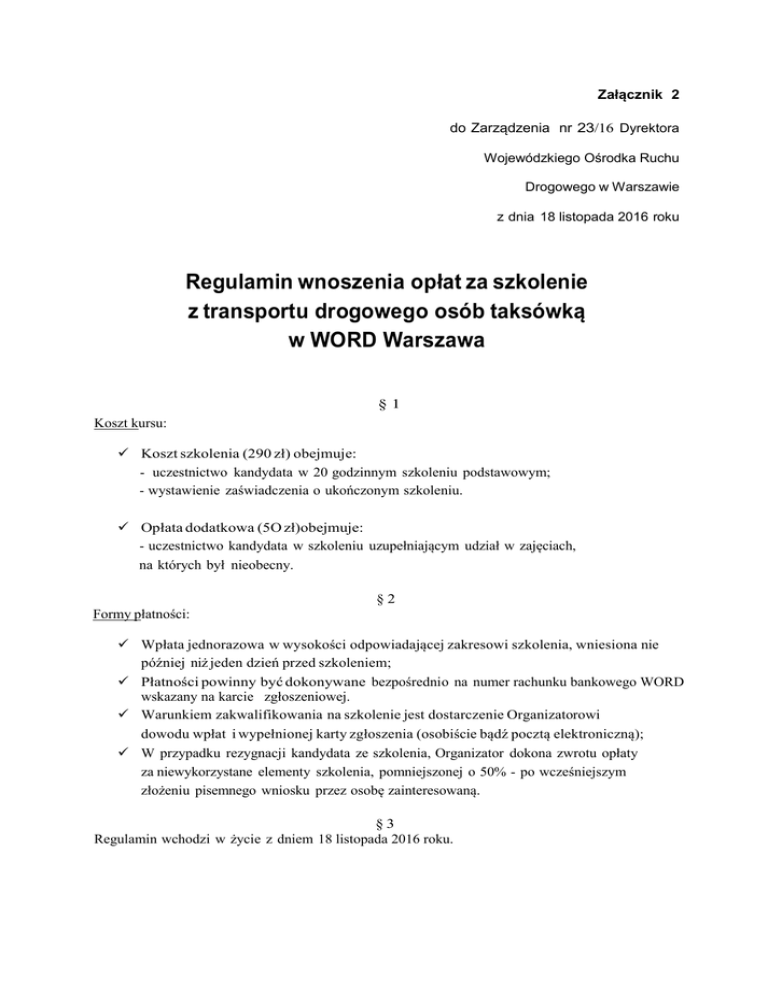 Załącznik 2

do Zarządzenia nr 23/16 Dyrektora

Wojewódzkiego Ośrodka Ruchu

Drogowego w Warszawie

z dnia 18 listopada 2016 roku

Regulamin wnoszenia opłat za szkolenie z transportu drogowego osób taksówką w WORD Warszawa

§ 1

Koszt kursu:

✓ Koszt szkolenia (290 zł) obejmuje:
- uczestnictwo kandydata w 20 godzinnym szkoleniu podstawowym;
- wystawienie zaświadczenia o ukończonym szkoleniu.

✓ Opłata dodatkowa (5O zł)obejmuje:
- uczestnictwo kandydata w szkoleniu uzupełniającym udział w zajęciach, na których był nieobecny.

§ 2

Formy płatności:

✓ Wpłata jednorazowa w wysokości odpowiadającej zakresowi szkolenia, wniesiona nie później niż jeden dzień przed szkoleniem;
✓ Płatności powinny być dokonywane bezpośrednio na numer rachunku bankowego WORD wskazany na karcie zgłoszeniowej.
✓ Warunkiem zakwalifikowania na szkolenie jest dostarczenie Organizatorowi dowodu wpłat i wypełnionej karty zgłoszenia (osobiście bądź pocztą elektroniczną);
✓ W przypadku rezygnacji kandydata ze szkolenia, Organizator dokona zwrotu opłaty za niewykorzystane elementy szkolenia, pomniejszonej o 50% - po wcześniejszym złożeniu pisemnego wniosku przez osobę zainteresowaną.

§ 3

Regulamin wchodzi w życie z dniem 18 listopada 2016 roku.